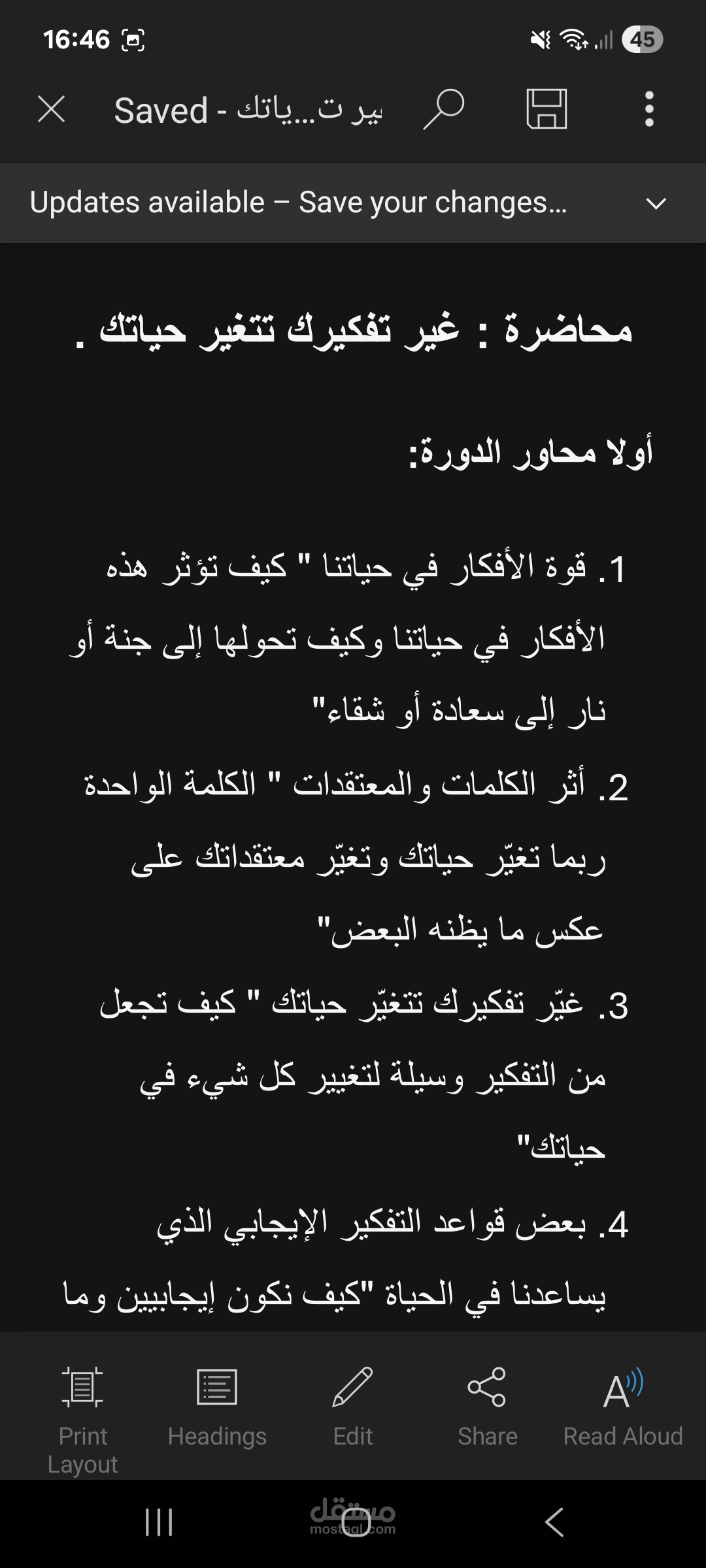 16:46 45

Saved - ير ت...ياتك

Updates available – Save your changes...

محاضرة : غير تفكيرك تتغير حياتك .

أولا محاور الدورة:

1. قوة الأفكار في حياتنا " كيف تؤثر هذه الأفكار في حياتنا وكيف تحولها إلى جنة أو نار إلى سعادة أو شقاء"

2. أثر الكلمات والمعتقدات " الكلمة الواحدة ربما تغيّر حياتك وتغيّر معتقداتك على عكس ما يظنه البعض"

3. غيّر تفكيرك تتغيّر حياتك " كيف تجعل من التفكير وسيلة لتغيير كل شيء في حياتك"

4. بعض قواعد التفكير الإيجابي الذي يساعدنا في الحياة "كيف نكون إيجابيين وما

Print Layout
Headings
Edit
Share
Read Aloud

مستقل
mostaql.com